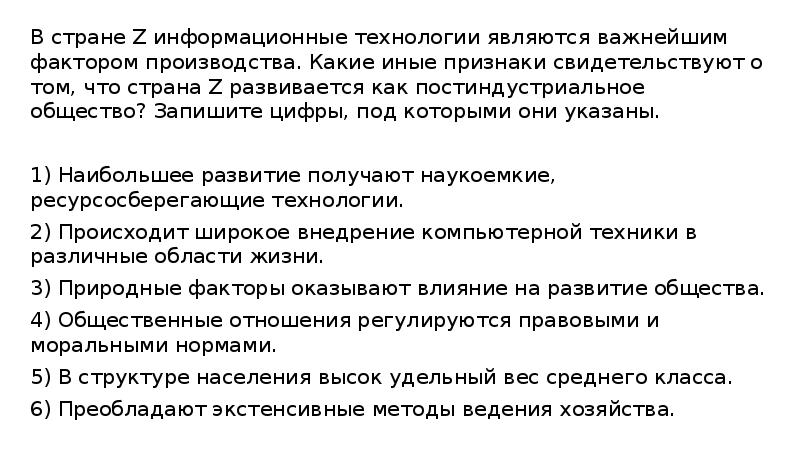 В стране Z информационные технологии являются важнейшим фактором производства. Какие иные признаки свидетельствуют о том, что страна Z развивается как постиндустриальное общество? Запишите цифры, под которыми они указаны.

1) Наибольшее развитие получают наукоемкие, ресурсосберегающие технологии.
2) Происходит широкое внедрение компьютерной техники в различные области жизни.
3) Природные факторы оказывают влияние на развитие общества.
4) Общественные отношения регулируются правовыми и моральными нормами.
5) В структуре населения высок удельный вес среднего класса.
6) Преобладают экстенсивные методы ведения хозяйства.